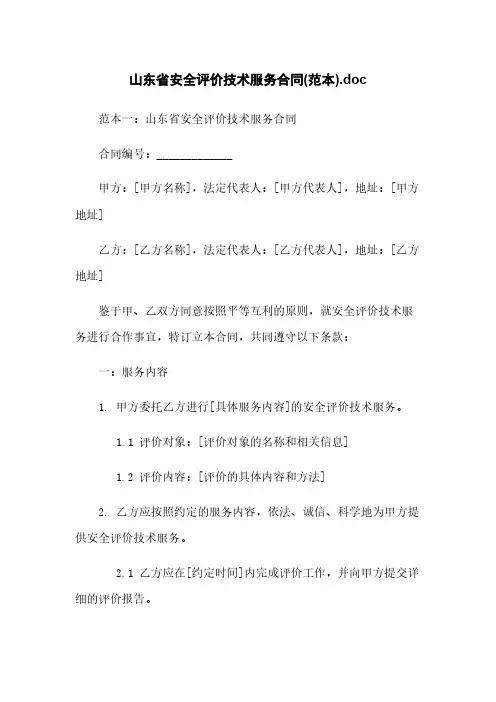 山东省安全评价技术服务合同(范本).doc

范本一：山东省安全评价技术服务合同

合同编号：____________

甲方：[甲方名称]，法定代表人：[甲方代表人]，地址：[甲方地址]

乙方：[乙方名称]，法定代表人：[乙方代表人]，地址：[乙方地址]

鉴于甲、乙双方同意按照平等互利的原则，就安全评价技术服务进行合作事宜，特订立本合同，共同遵守以下条款：

一：服务内容

1. 甲方委托乙方进行[具体服务内容]的安全评价技术服务。

1.1 评价对象：[评价对象的名称和相关信息]

1.2 评价内容：[评价的具体内容和方法]

2. 乙方应按照约定的服务内容，依法、诚信、科学地为甲方提供安全评价技术服务。

2.1 乙方应在[约定时间]内完成评价工作，并向甲方提交详细的评价报告。